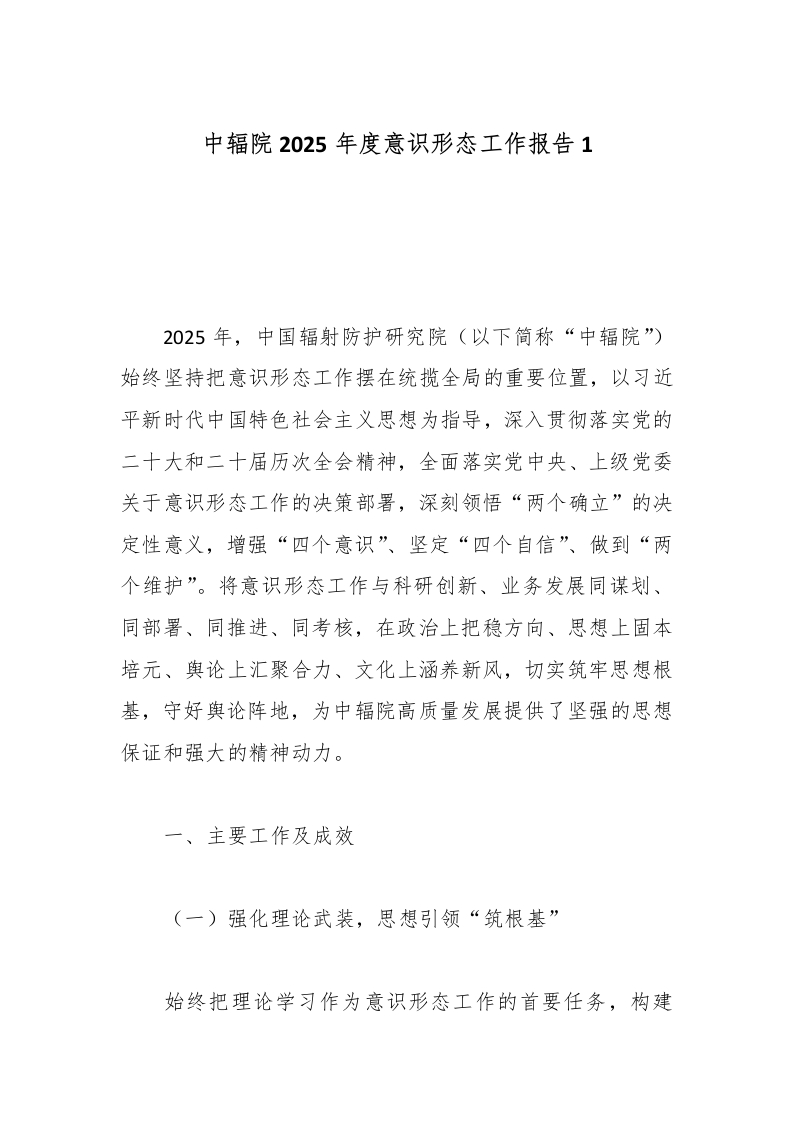 中辐院2025年度意识形态工作报告1

2025年，中国辐射防护研究院（以下简称“中辐院”）始终坚持把意识形态工作摆在统揽全局的重要位置，以习近平新时代中国特色社会主义思想为指导，深入贯彻落实党的二十大和二十届历次全会精神，全面落实党中央、上级党委关于意识形态工作的决策部署，深刻领悟“两个确立”的决定性意义，增强“四个意识”、坚定“四个自信”、做到“两个维护”。将意识形态工作与科研创新、业务发展同谋划、同部署、同推进、同考核，在政治上把稳方向、思想上固本培元、舆论上汇聚合力、文化上涵养新风，切实筑牢思想根基，守好舆论阵地，为中辐院高质量发展提供了坚强的思想保证和强大的精神动力。

一、主要工作及成效

（一）强化理论武装，思想引领“筑根基”

始终把理论学习作为意识形态工作的首要任务，构建